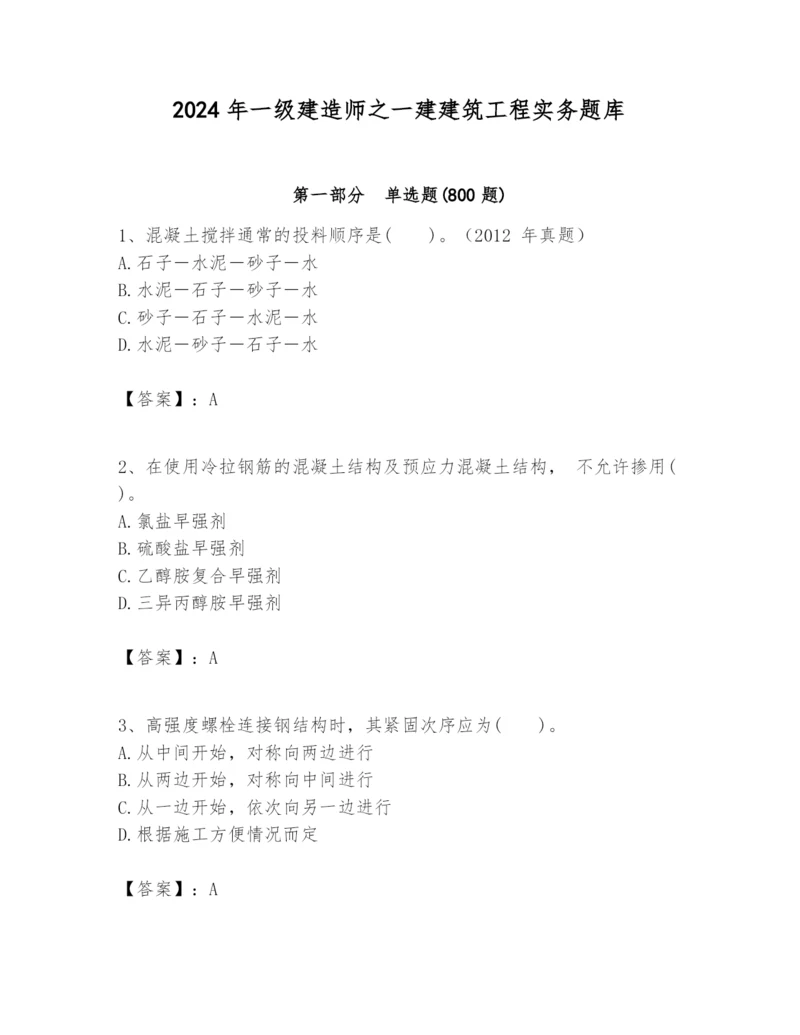 2024 年一级建造师之一建建筑工程实务题库

第一部分 单选题(800 题)

1、混凝土搅拌通常的投料顺序是( )。(2012 年真题)
A. 石子—水泥—砂子—水
B. 水泥—石子—砂子—水
C. 砂子—石子—水泥—水
D. 水泥—砂子—石子—水

【答案】：A

2、在使用冷拉钢筋的混凝土结构及预应力混凝土结构， 不允许掺用( )。
A. 氯盐早强剂
B. 硫酸盐早强剂
C. 乙醇胺复合早强剂
D. 三异丙醇胺早强剂

【答案】：A

3、高强度螺栓连接钢结构时，其紧固次序应为( )。
A. 从中间开始，对称向两边进行
B. 从两边开始，对称向中间进行
C. 从一边开始，依次向另一边进行
D. 根据施工方便情况而定

【答案】：A